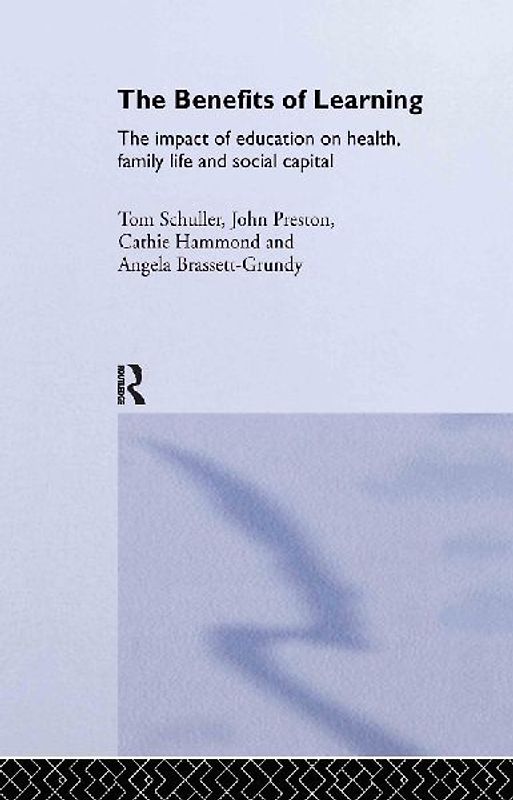 The Benefits of Learning

The impact of education on health, family life and social capital

Tom Schuller, John Preston,
Cathie Hammond and
Angela Brassett-Grundy

ROUTLEDGE